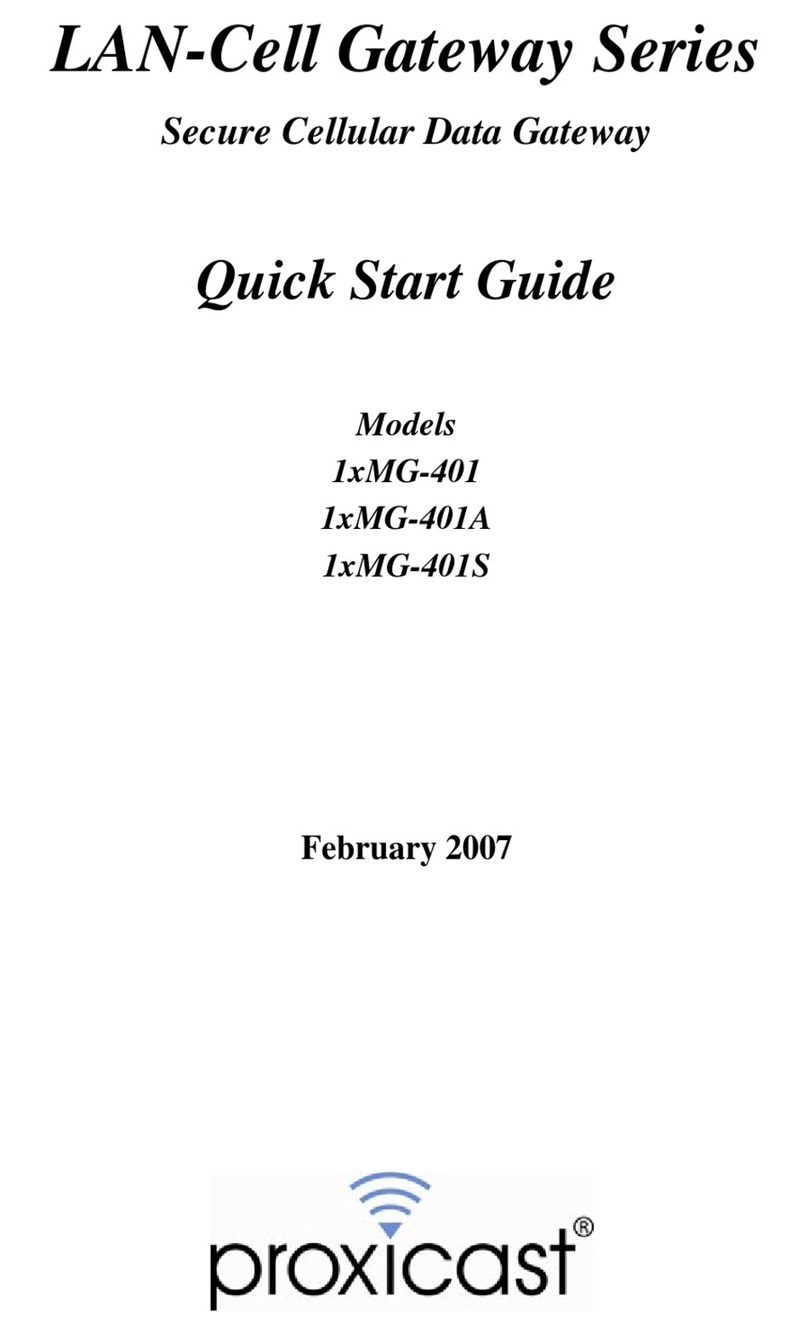 LAN-Cell Gateway Series

Secure Cellular Data Gateway

Quick Start Guide

Models
1xMG-401
1xMG-401A
1xMG-401S

February 2007

proxicast®